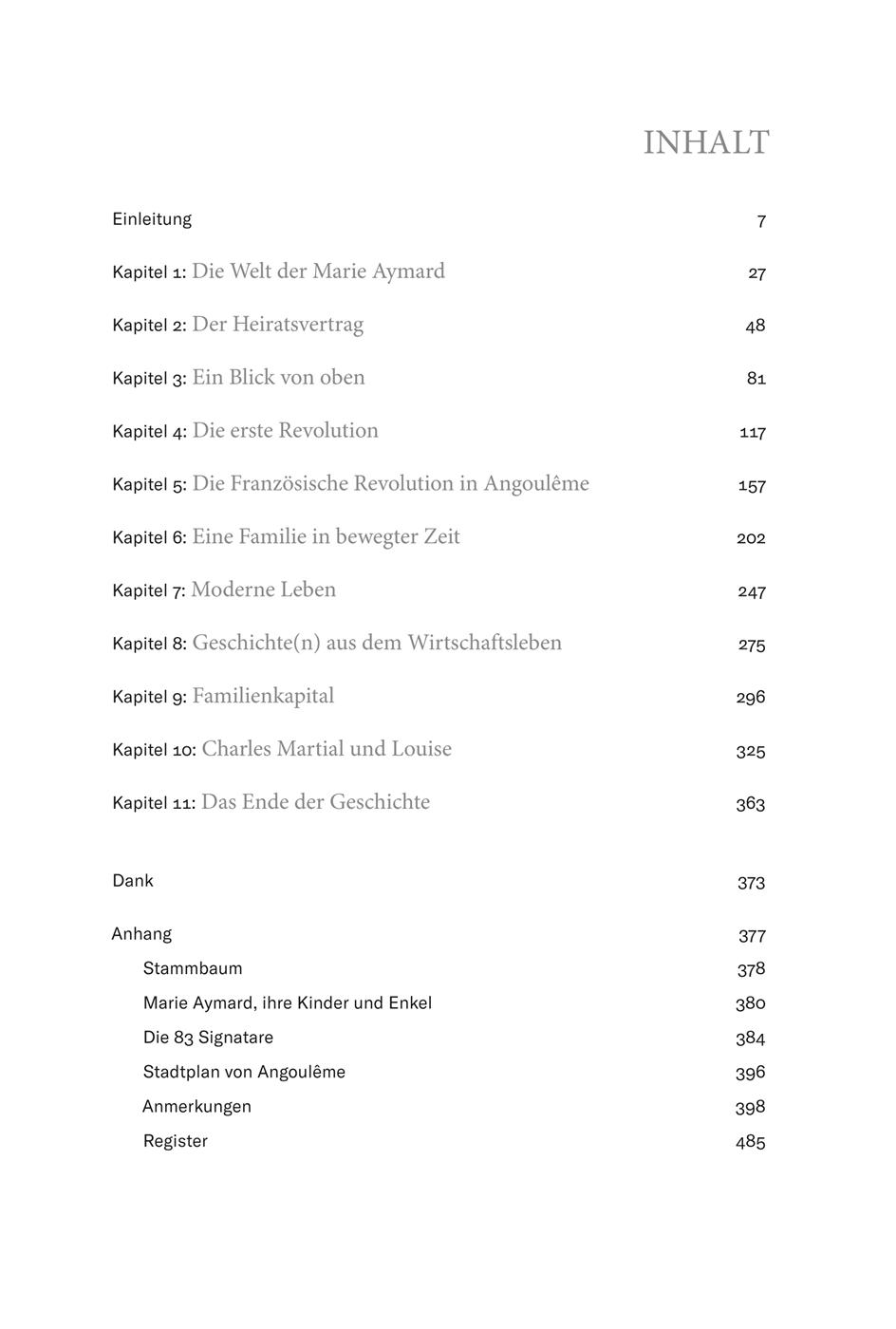 INHALT

Einleitung 7

Kapitel 1: Die Welt der Marie Aymard 27

Kapitel 2: Der Heiratsvertrag 48

Kapitel 3: Ein Blick von oben 81

Kapitel 4: Die erste Revolution 117

Kapitel 5: Die Französische Revolution in Angoulême 157

Kapitel 6: Eine Familie in bewegter Zeit 202

Kapitel 7: Moderne Leben 247

Kapitel 8: Geschichte(n) aus dem Wirtschaftsleben 275

Kapitel 9: Familienkapital 296

Kapitel 10: Charles Martial und Louise 325

Kapitel 11: Das Ende der Geschichte 363

Dank 373

Anhang 377

Stammbaum 378

Marie Aymard, ihre Kinder und Enkel 380

Die 83 Signatare 384

Stadtplan von Angoulême 396

Anmerkungen 398

Register 485